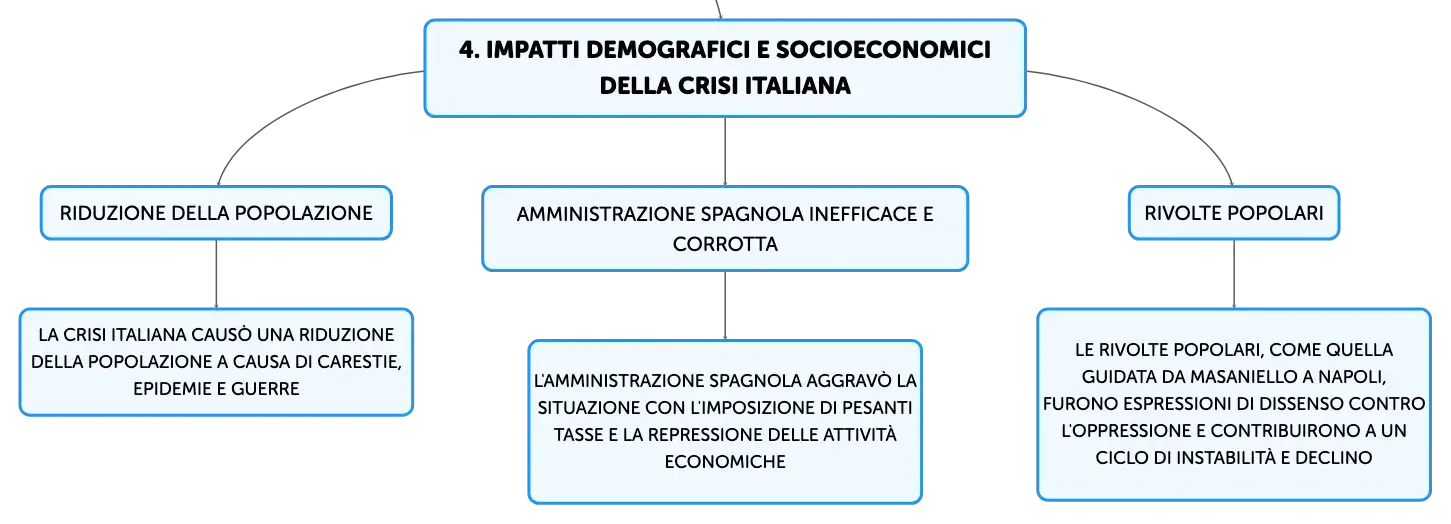 4. IMPATTI DEMOGRAFICI E SOCIOECONOMICI DELLA CRISI ITALIANA

RIDUZIONE DELLA POPOLAZIONE

LA CRISI ITALIANA CAUSÒ UNA RIDUZIONE DELLA POPOLAZIONE A CAUSA DI CARESTIE, EPIDEMIE E GUERRE

AMMINISTRAZIONE SPAGNOLA INEFFICACE E CORROTTA

L'AMMINISTRAZIONE SPAGNOLA AGGRAVÒ LA SITUAZIONE CON L'IMPOSIZIONE DI PESANTI TASSE E LA REPRESSIONE DELLE ATTIVITÀ ECONOMICHE

RIVOLTE POPOLARI

LE RIVOLTE POPOLARI, COME QUELLA GUIDATA DA MASANIELLO A NAPOLI, FURONO ESPRESSIONI DI DISSENSO CONTRO L'OPPRESSIONE E CONTRIBUIRONO A UN CICLO DI INSTABILITÀ E DECLINO